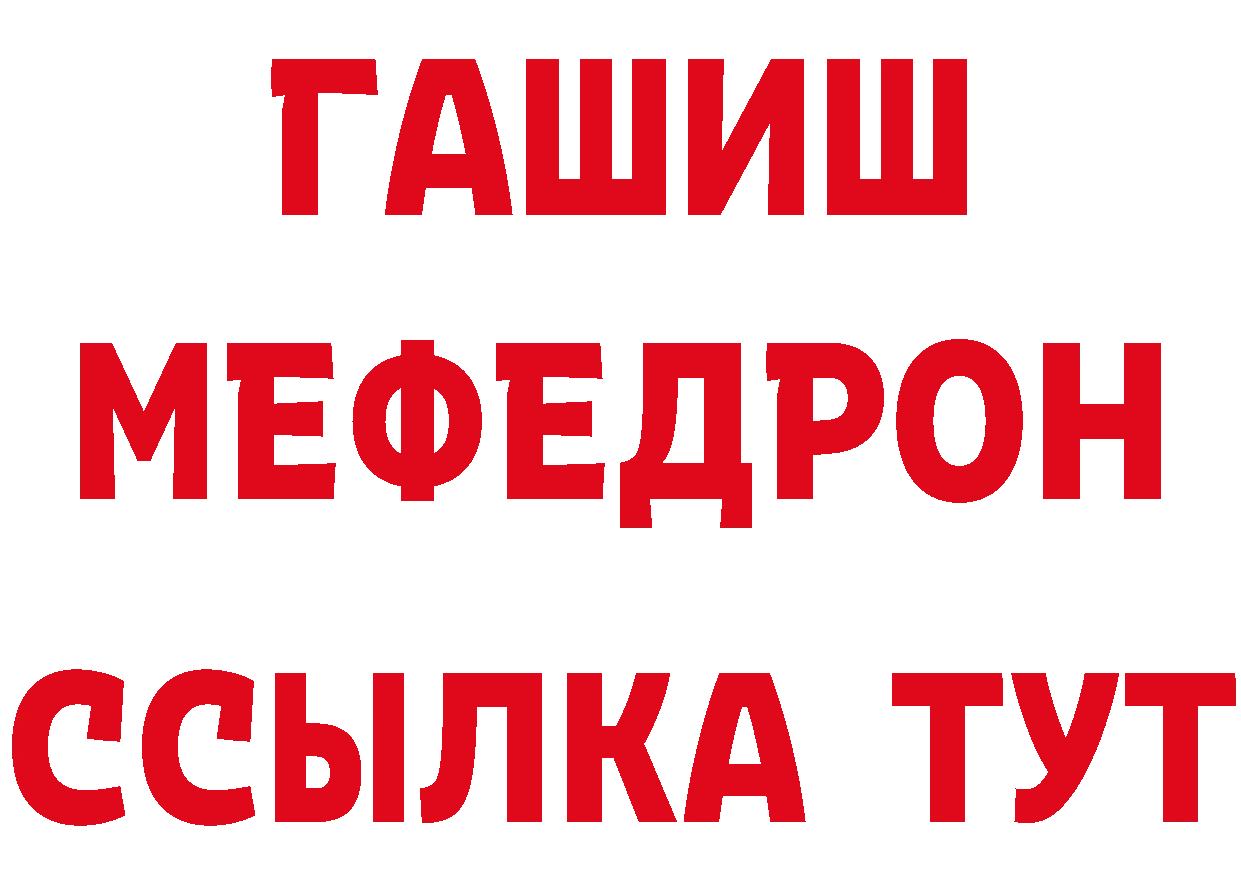 ГАШИШ
МЕФЕДРОН
ССЫЛКА ТУТ